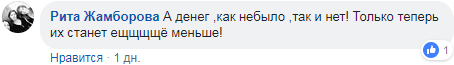 Рита Жамборова А денег ,как небыло ,так и нет! Только теперь их станет ещщщщё меньше!

1

Нравится · 1 дн.